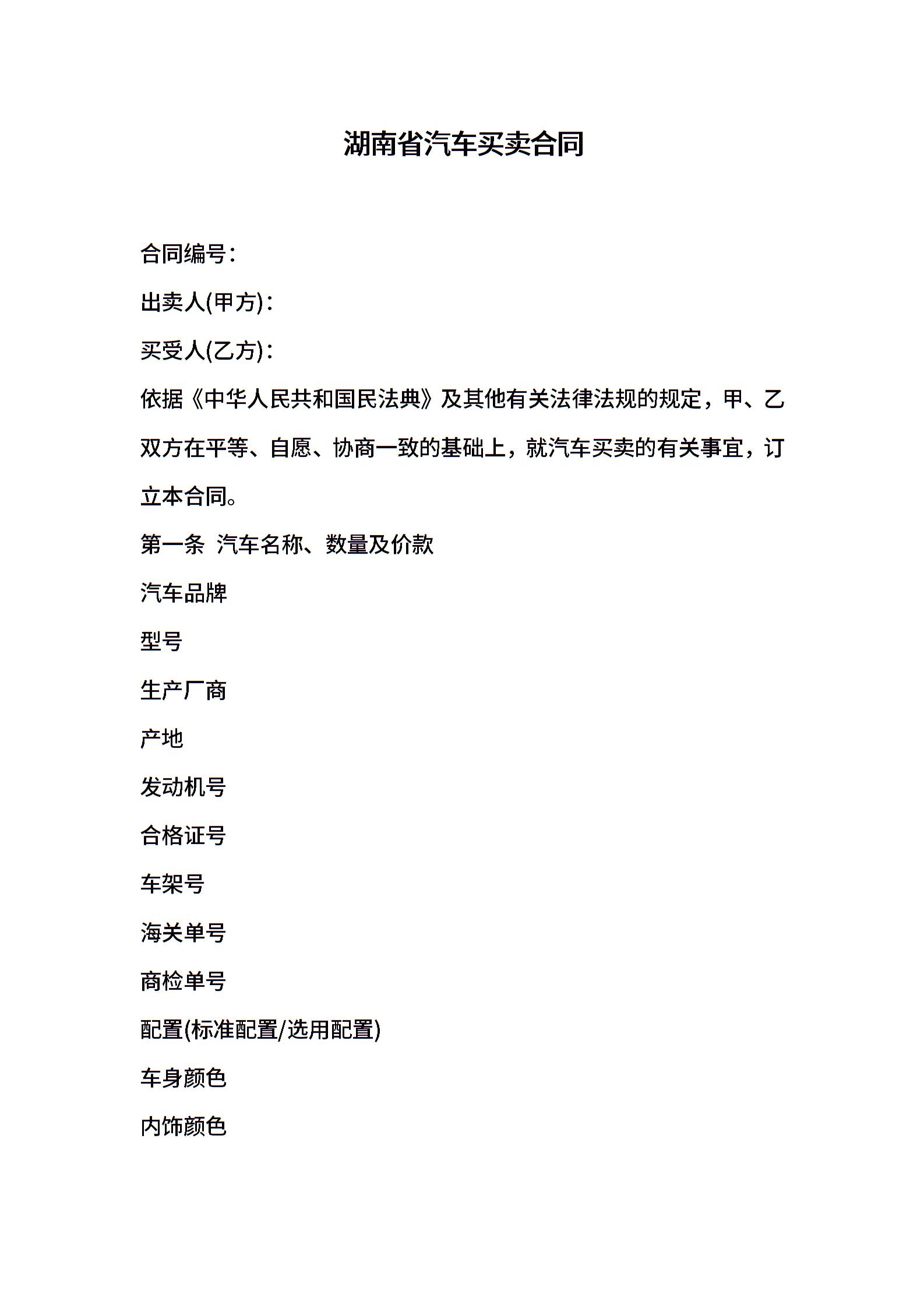 湖南省汽车买卖合同

合同编号:

出卖人(甲方):

买受人(乙方):

依据《中华人民共和国民法典》及其他有关法律法规的规定，甲、乙双方在平等、自愿、协商一致的基础上，就汽车买卖的有关事宜，订立本合同。

第一条 汽车名称、数量及价款

汽车品牌

型号

生产厂商

产地

发动机号

合格证号

车架号

海关单号

商检单号

配置(标准配置/选用配置)

车身颜色

内饰颜色